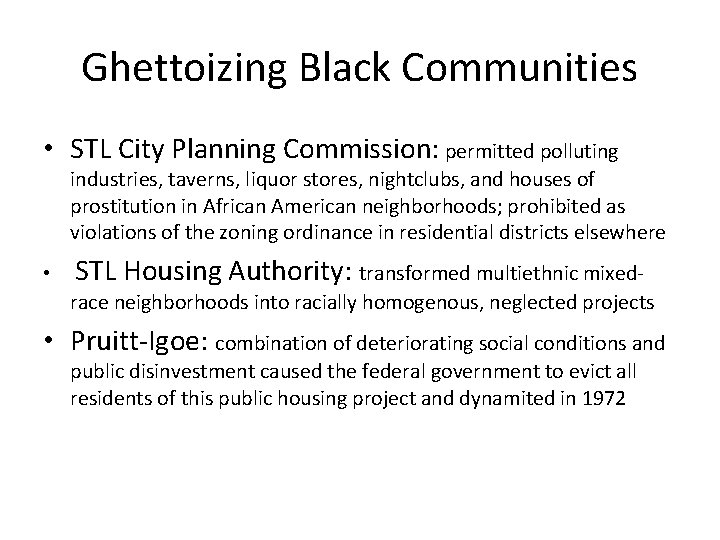 Ghettoizing Black Communities

• STL City Planning Commission: permitted polluting industries, taverns, liquor stores, nightclubs, and houses of prostitution in African American neighborhoods; prohibited as violations of the zoning ordinance in residential districts elsewhere

• STL Housing Authority: transformed multiethnic mixed-race neighborhoods into racially homogenous, neglected projects

• Pruitt-Igoe: combination of deteriorating social conditions and public disinvestment caused the federal government to evict all residents of this public housing project and dynamited in 1972